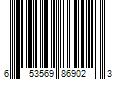 6 53569 86902 3